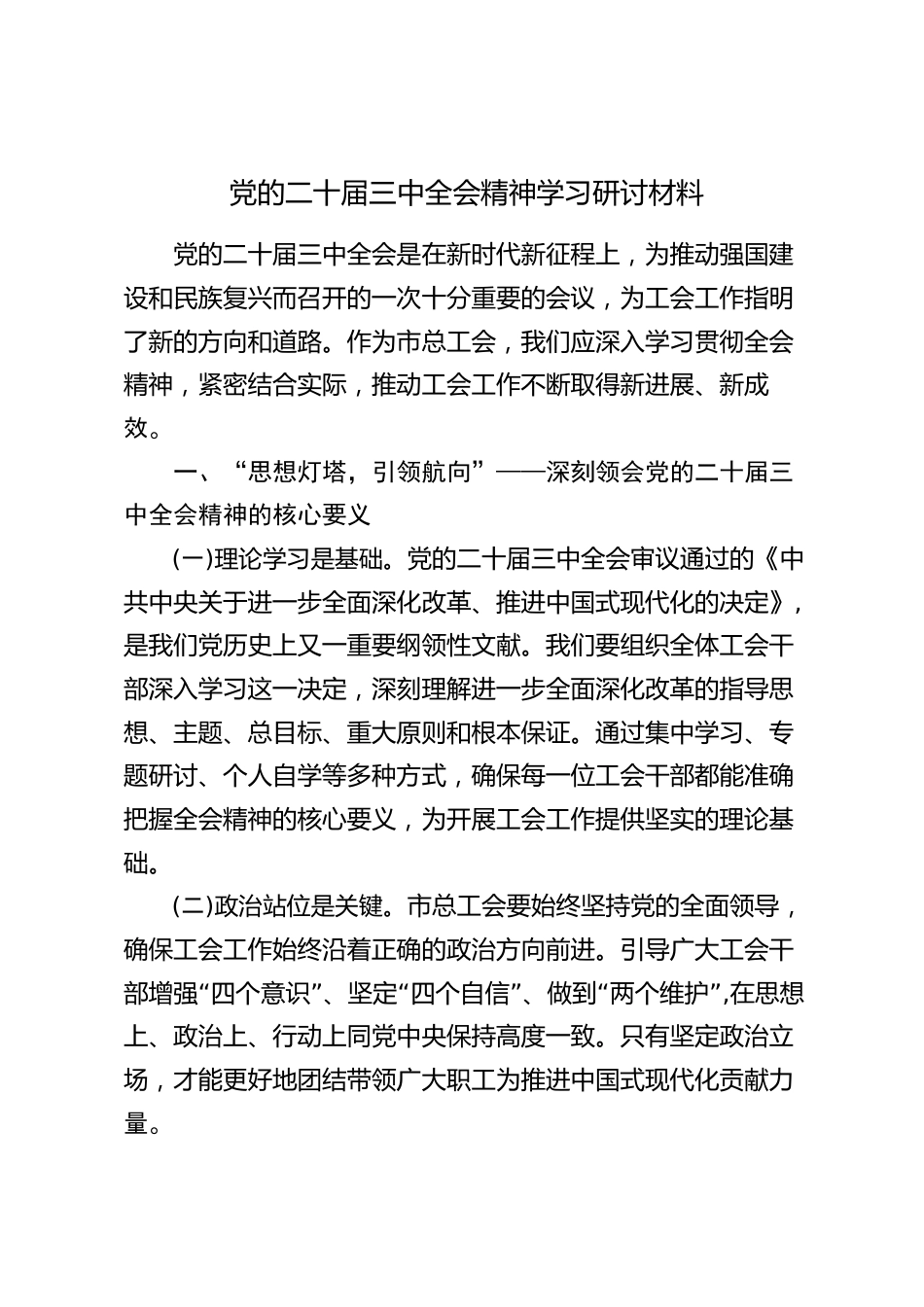 党的二十届三中全会精神学习研讨材料

党的二十届三中全会是在新时代新征程上，为推动强国建设和民族复兴而召开的一次十分重要的会议，为工会工作指明了新的方向和道路。作为市总工会，我们应深入学习贯彻全会精神，紧密结合实际，推动工会工作不断取得新进展、新成效。

一、“思想灯塔，引领航向”——深刻领会党的二十届三中全会精神的核心要义

(一)理论学习是基础。党的二十届三中全会审议通过的《中共中央关于进一步全面深化改革、推进中国式现代化的决定》，是我们党历史上又一重要纲领性文献。我们要组织全体工会干部深入学习这一决定，深刻理解进一步全面深化改革的指导思想、主题、总目标、重大原则和根本保证。通过集中学习、专题研讨、个人自学等多种方式，确保每一位工会干部都能准确把握全会精神的核心要义，为开展工会工作提供坚实的理论基础。

(二)政治站位是关键。市总工会要始终坚持党的全面领导，确保工会工作始终沿着正确的政治方向前进。引导广大工会干部增强“四个意识”、坚定“四个自信”、做到“两个维护”,在思想上、政治上、行动上同党中央保持高度一致。只有坚定政治立场，才能更好地团结带领广大职工为推进中国式现代化贡献力量。